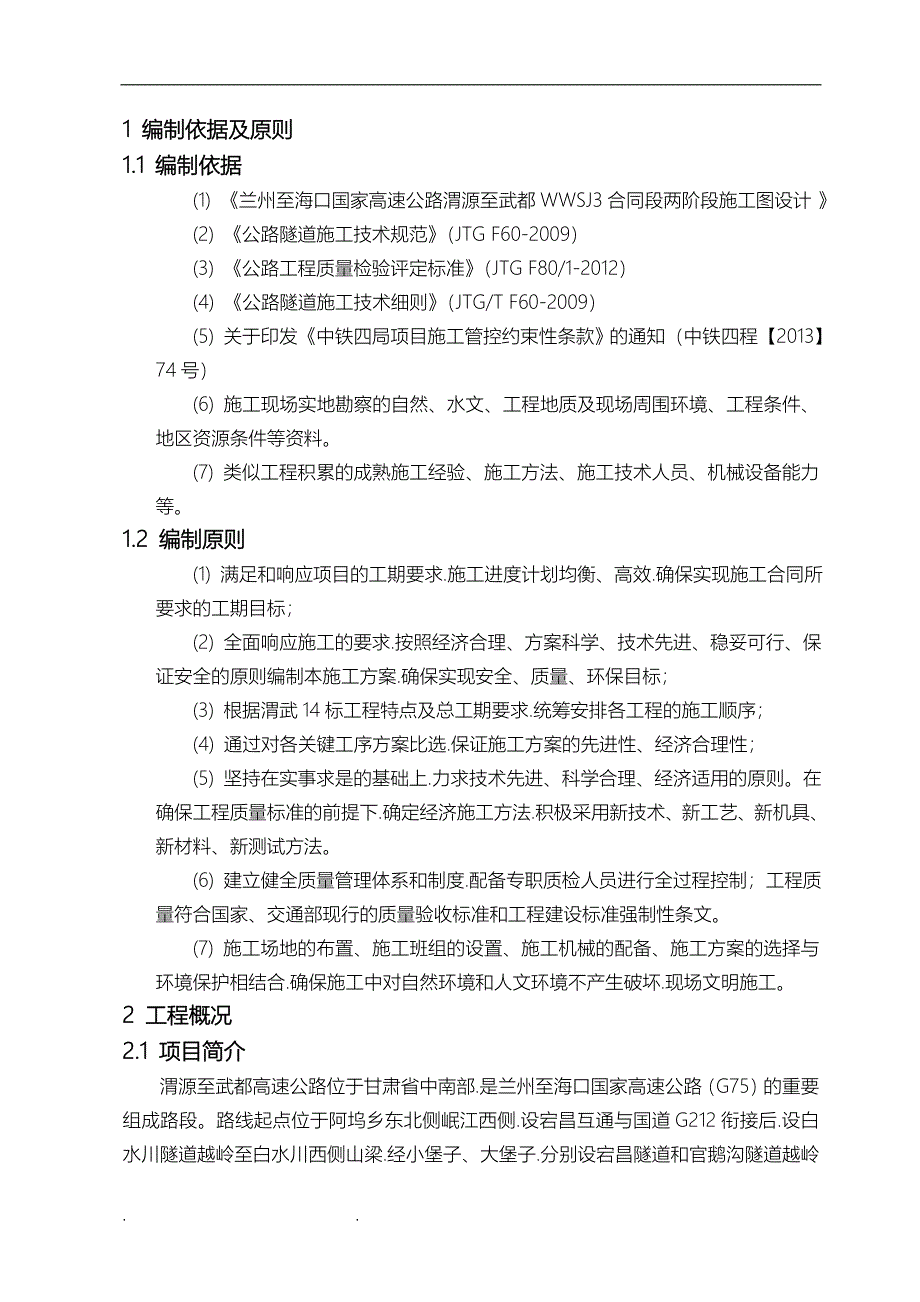 1 编制依据及原则

1.1 编制依据

(1) 《兰州至海口国家高速公路渭源至武都 WWSJ3 合同段两阶段施工图设计 》

(2) 《公路隧道施工技术规范》(JTG F60-2009)

(3) 《公路工程质量检验评定标准》(JTG F80/1-2012)

(4) 《公路隧道施工技术细则》(JTG/T F60-2009)

(5) 关于印发《中铁四局项目施工管控约束性条款》的通知（中铁四程【2013】74 号）

(6) 施工现场实地勘察的自然、水文、工程地质及现场周围环境、工程条件、地区资源条件等资料。

(7) 类似工程积累的成熟施工经验、施工方法、施工技术人员、机械设备能力等。

1.2 编制原则

(1) 满足和响应项目的工期要求.施工进度计划均衡、高效.确保实现施工合同所要求的工期目标；

(2) 全面响应施工的要求.按照经济合理、方案科学、技术先进、稳妥可行、保证安全的原则编制本施工方案.确保实现安全、质量、环保目标；

(3) 根据渭武 14 标工程特点及总工期要求.统筹安排各工程的施工顺序；

(4) 通过对各关键工序方案比选.保证施工方案的先进性、经济合理性；

(5) 坚持在实事求是的基础上.力求技术先进、科学合理、经济适用的原则。在确保工程质量标准的前提下.确定经济施工方法.积极采用新技术、新工艺、新机具、新材料、新测试方法。

(6) 建立健全质量管理体系和制度.配备专职质检人员进行全过程控制；工程质量符合国家、交通部现行的质量验收标准和工程建设标准强制性条文。

(7) 施工场地的布置、施工班组的设置、施工机械的配备、施工方案的选择与环境保护相结合.确保施工中对自然环境和人文环境不产生破坏.现场文明施工。

2 工程概况

2.1 项目简介

渭源至武都高速公路位于甘肃省中南部.是兰州至海口国家高速公路（G75）的重要组成路段。路线起点位于阿坞乡东北侧岷江西侧.设宕昌互通与国道 G212 衔接后.设白水川隧道越岭至白水川西侧山梁.经小堡子、大堡子.分别设宕昌隧道和官鹅沟隧道越岭

. .